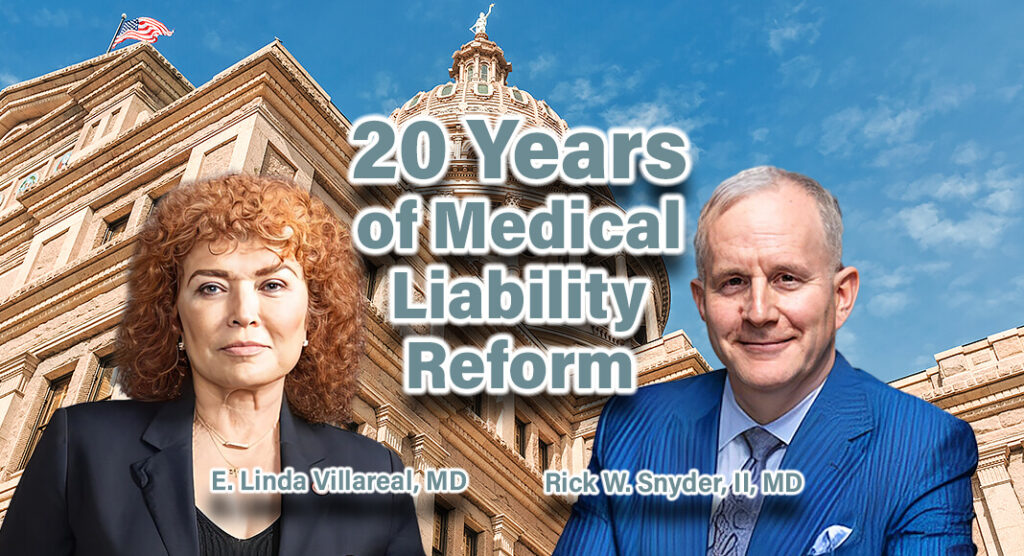 20 Years of Medical Liability Reform

E. Linda Villareal, MD

Rick W. Snyder, II, MD